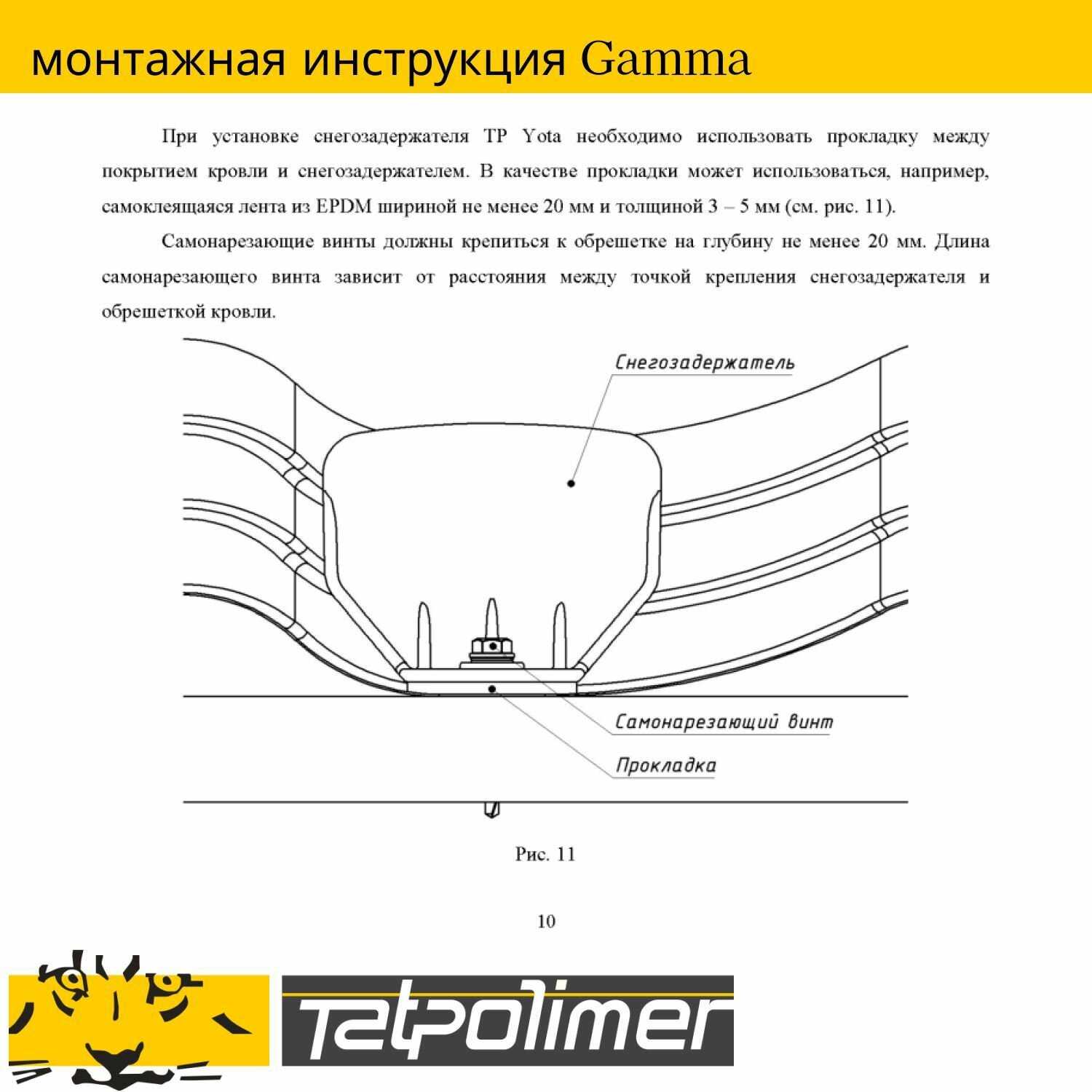 монтажная инструкция Gamma

При установке снегозадержателя TP Yota необходимо использовать прокладку между покрытием кровли и снегозадержателем. В качестве прокладки может использоваться, например, самоклеящаяся лента из EPDM шириной не менее 20 мм и толщиной 3 – 5 мм (см. рис. 11).

Самонарезающие винты должны крепиться к обрешетке на глубину не менее 20 мм. Длина самонарезающего винта зависит от расстояния между точкой крепления снегозадержателя и обрешеткой кровли.

Снегозадержатель

Самонарезающий винт

Прокладка

Рис. 11

10

tatpolimer